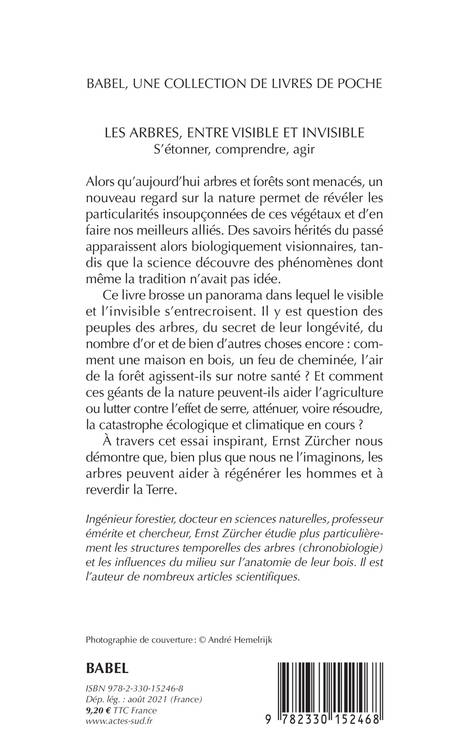 BABEL, UNE COLLECTION DE LIVRES DE POCHE

LES ARBRES, ENTRE VISIBLE ET INVISIBLE
S'étonner, comprendre, agir

Alors qu'aujourd'hui arbres et forêts sont menacés, un nouveau regard sur la nature permet de révéler les particularités insoupçonnées de ces végétaux et d'en faire nos meilleurs alliés. Des savoirs hérités du passé apparaissent alors biologiquement visionnaires, tandis que la science découvre des phénomènes dont même la tradition n'avait pas idée.

Ce livre brosse un panorama dans lequel le visible et l'invisible s'entrecroisent. Il y est question des peuples des arbres, du secret de leur longévité, du nombre d'or et de bien d'autres choses encore : comment une maison en bois, un feu de cheminée, l'air de la forêt agissent-ils sur notre santé ? Et comment ces géants de la nature peuvent-ils aider l'agriculture ou lutter contre l'effet de serre, atténuer, voire résoudre, la catastrophe écologique et climatique en cours ?

À travers cet essai inspirant, Ernst Zürcher nous démontre que, bien plus que nous ne l'imaginons, les arbres peuvent aider à régénérer les hommes et à reverdir la Terre.

Ingénieur forestier, docteur en sciences naturelles, professeur émérite et chercheur, Ernst Zürcher étudie plus particulièrement les structures temporelles des arbres (chronobiologie) et les influences du milieu sur l'anatomie de leur bois. Il est l'auteur de nombreux articles scientifiques.

Photographie de couverture : © André Hemelrijk

BABEL

ISBN 978-2-330-15246-8
Dép. lég. : août 2021 (France)
9,20 € TTC France
www.actes-sud.fr

9 782330 152468